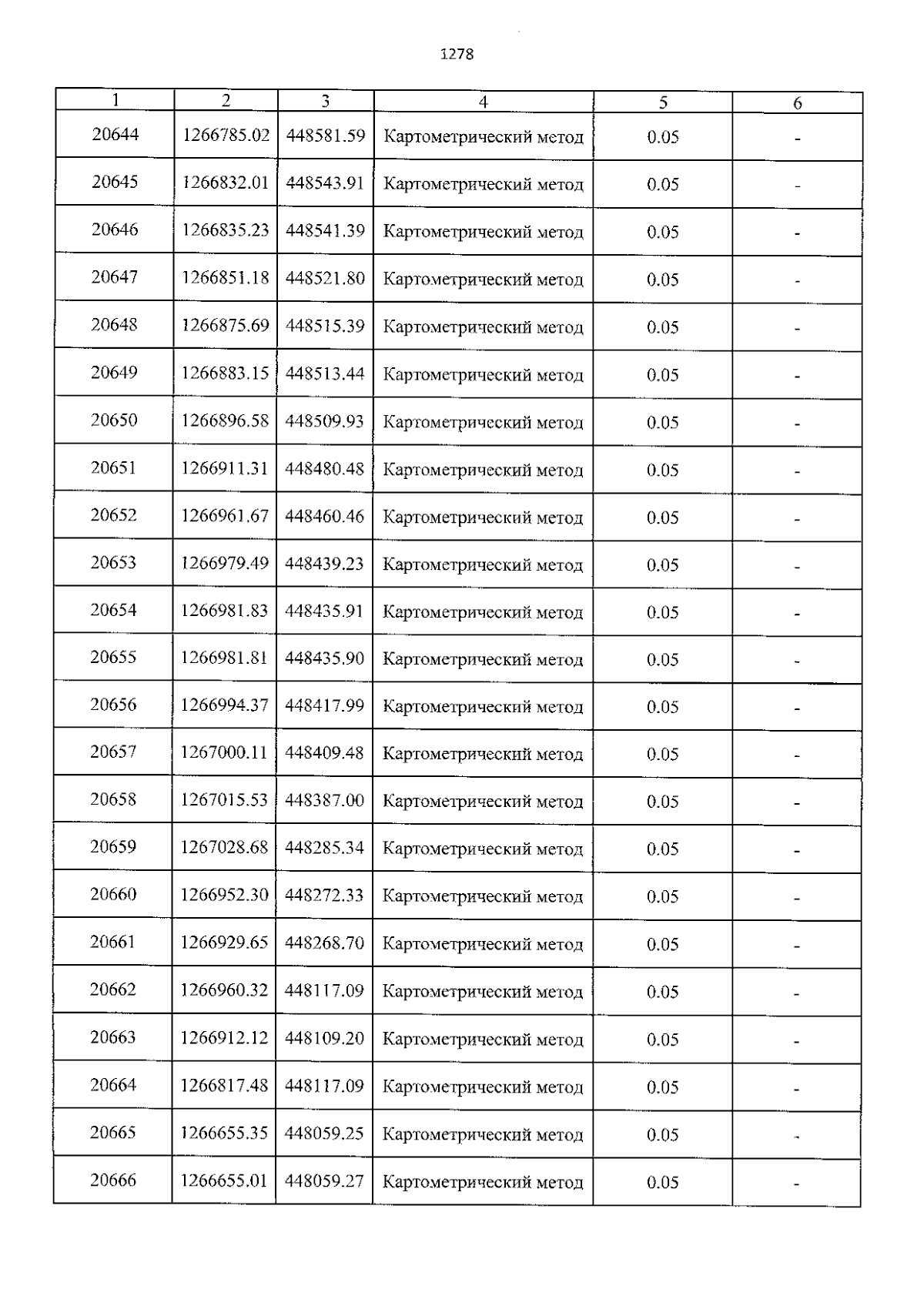 1278

| 1 | 2 | 3 | 4 | 5 | 6 |
|---|---|---|---|---|---|
| 20644 | 1266785.02 | 448581.59 | Картометрический метод | 0.05 | - |
| 20645 | 1266832.01 | 448543.91 | Картометрический метод | 0.05 | - |
| 20646 | 1266835.23 | 448541.39 | Картометрический метод | 0.05 | - |
| 20647 | 1266851.18 | 448521.80 | Картометрический метод | 0.05 | - |
| 20648 | 1266875.69 | 448515.39 | Картометрический метод | 0.05 | - |
| 20649 | 1266883.15 | 448513.44 | Картометрический метод | 0.05 | - |
| 20650 | 1266896.58 | 448509.93 | Картометрический метод | 0.05 | - |
| 20651 | 1266911.31 | 448480.48 | Картометрический метод | 0.05 | - |
| 20652 | 1266961.67 | 448460.46 | Картометрический метод | 0.05 | - |
| 20653 | 1266979.49 | 448439.23 | Картометрический метод | 0.05 | - |
| 20654 | 1266981.83 | 448435.91 | Картометрический метод | 0.05 | - |
| 20655 | 1266981.81 | 448435.90 | Картометрический метод | 0.05 | - |
| 20656 | 1266994.37 | 448417.99 | Картометрический метод | 0.05 | - |
| 20657 | 1267000.11 | 448409.48 | Картометрический метод | 0.05 | - |
| 20658 | 1267015.53 | 448387.00 | Картометрический метод | 0.05 | - |
| 20659 | 1267028.68 | 448285.34 | Картометрический метод | 0.05 | - |
| 20660 | 1266952.30 | 448272.33 | Картометрический метод | 0.05 | - |
| 20661 | 1266929.65 | 448268.70 | Картометрический метод | 0.05 | - |
| 20662 | 1266960.32 | 448117.09 | Картометрический метод | 0.05 | - |
| 20663 | 1266912.12 | 448109.20 | Картометрический метод | 0.05 | - |
| 20664 | 1266817.48 | 448117.09 | Картометрический метод | 0.05 | - |
| 20665 | 1266655.35 | 448059.25 | Картометрический метод | 0.05 | - |
| 20666 | 1266655.01 | 448059.27 | Картометрический метод | 0.05 | - |